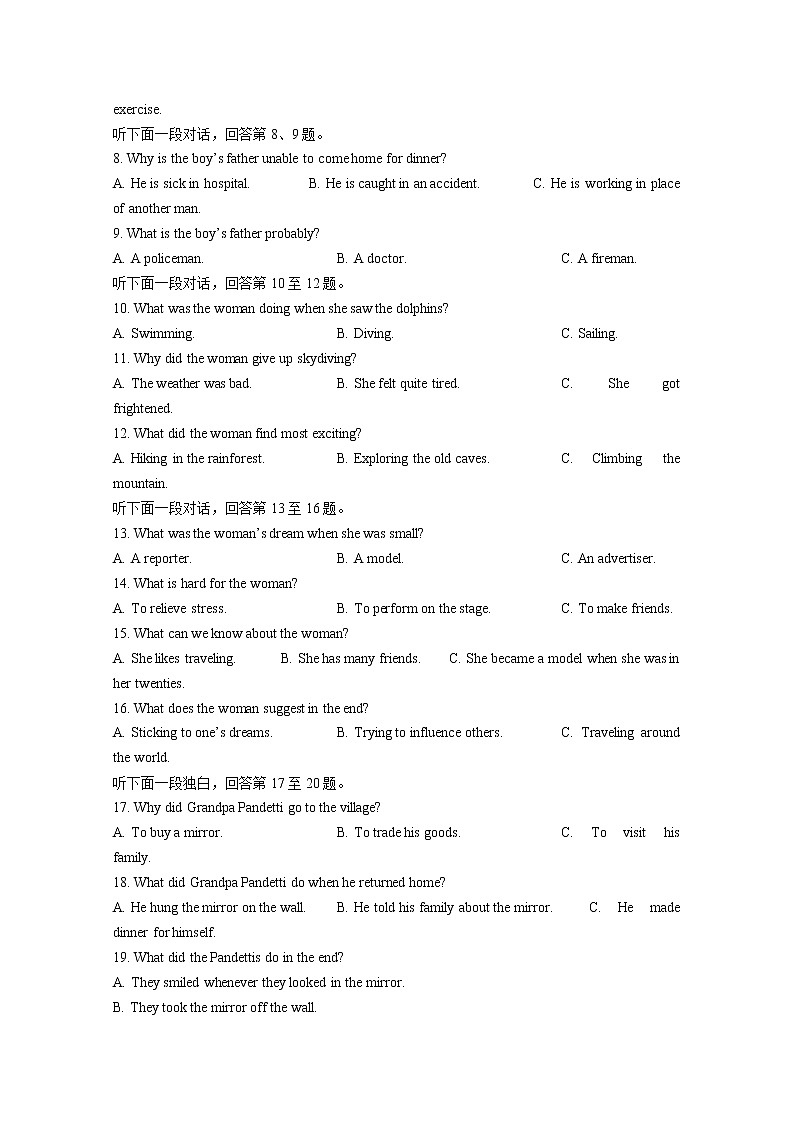 exercise.

听下面一段对话，回答第 8、9 题。

8. Why is the boy's father unable to come home for dinner?

A. He is sick in hospital. B. He is caught in an accident. C. He is working in place of another man.

9. What is the boy's father probably?

A. A policeman. B. A doctor. C. A fireman.

听下面一段对话，回答第 10 至 12 题。

10. What was the woman doing when she saw the dolphins?

A. Swimming. B. Diving. C. Sailing.

11. Why did the woman give up skydiving?

A. The weather was bad. B. She felt quite tired. C. She got frightened.

12. What did the woman find most exciting?

A. Hiking in the rainforest. B. Exploring the old caves. C. Climbing the mountain.

听下面一段对话，回答第 13 至 16 题。

13. What was the woman's dream when she was small?

A. A reporter. B. A model. C. An advertiser.

14. What is hard for the woman?

A. To relieve stress. B. To perform on the stage. C. To make friends.

15. What can we know about the woman?

A. She likes traveling. B. She has many friends. C. She became a model when she was in her twenties.

16. What does the woman suggest in the end?

A. Sticking to one's dreams. B. Trying to influence others. C. Traveling around the world.

听下面一段独白，回答第 17 至 20 题。

17. Why did Grandpa Pandetti go to the village?

A. To buy a mirror. B. To trade his goods. C. To visit his family.

18. What did Grandpa Pandetti do when he returned home?

A. He hung the mirror on the wall. B. He told his family about the mirror. C. He made dinner for himself.

19. What did the Pandettis do in the end?

A. They smiled whenever they looked in the mirror.

B. They took the mirror off the wall.